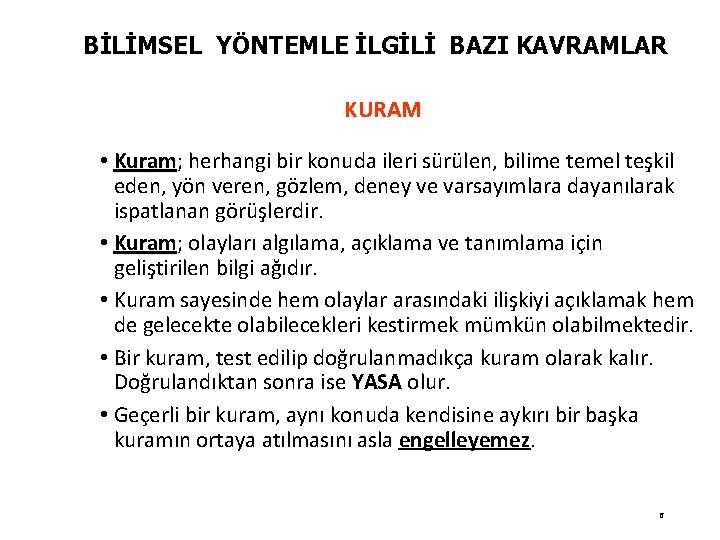 BİLİMSEL YÖNTEMLE İLGİLİ BAZI KAVRAMLAR

KURAM

• Kuram; herhangi bir konuda ileri sürülen, bilime temel teşkil eden, yön veren, gözlem, deney ve varsayımlara dayanılarak ispatlanan görüşlerdir.

• Kuram; olayları algılama, açıklama ve tanımlama için geliştirilen bilgi ağıdır.

• Kuram sayesinde hem olaylar arasındaki ilişkiyi açıklamak hem de gelecekte olabilecekleri kestirmek mümkün olabilmektedir.

• Bir kuram, test edilip doğrulanmadıkça kuram olarak kalır. Doğrulandıktan sonra ise YASA olur.

• Geçerli bir kuram, aynı konuda kendisine aykırı bir başka kuramın ortaya atılmasını asla engelleyemez.

6